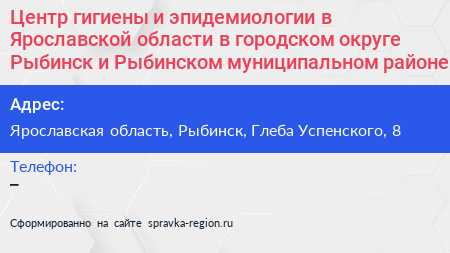 Центр гигиены и эпидемиологии в Ярославской области в городском округе Рыбинск и Рыбинском муниципальном районе

Адрес:
Ярославская область, Рыбинск, Глеба Успенского, 8

Телефон:
–

Сформированно на сайте spravka-region.ru